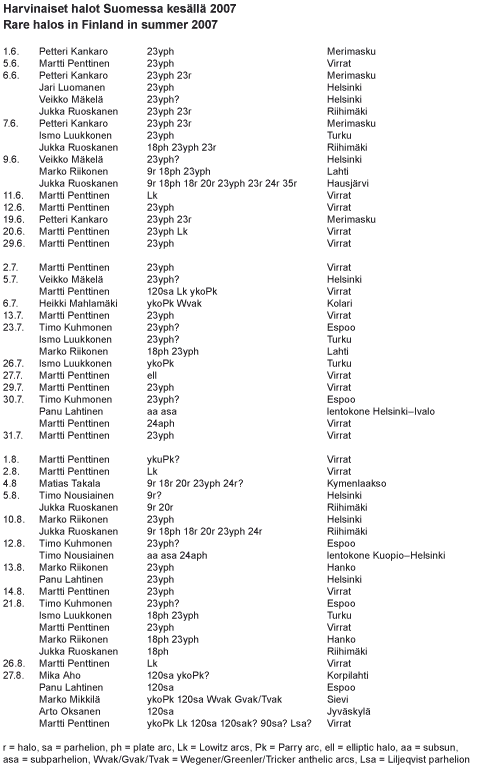 Harvinaiset halot Suomessa kesällä 2007
Rare halos in Finland in summer 2007

| | | | |
|---|---|---|---|
| 1.6. | Petteri Kankaro | 23yph | Merimasku |
| 5.6. | Martti Penttinen | 23yph | Virrat |
| 6.6. | Petteri Kankaro | 23yph 23r | Merimasku |
| | Jari Luomanen | 23yph | Helsinki |
| | Veikko Mäkelä | 23yph? | Helsinki |
| | Jukka Ruoskanen | 23yph 23r | Riihimäki |
| 7.6. | Petteri Kankaro | 23yph 23r | Merimasku |
| | Ismo Luukkonen | 23yph | Turku |
| | Jukka Ruoskanen | 18ph 23yph 23r | Riihimäki |
| 9.6. | Veikko Mäkelä | 23yph? | Helsinki |
| | Marko Riikonen | 9r 18ph 23yph | Lahti |
| | Jukka Ruoskanen | 9r 18ph 18r 20r 23yph 23r 24r 35r | Hausjärvi |
| 11.6. | Martti Penttinen | Lk | Virrat |
| 12.6. | Martti Penttinen | 23yph | Virrat |
| 19.6. | Petteri Kankaro | 23yph 23r | Merimasku |
| 20.6. | Martti Penttinen | 23yph Lk | Virrat |
| 29.6. | Martti Penttinen | 23yph | Virrat |
| 2.7. | Martti Penttinen | 23yph | Virrat |
| 5.7. | Veikko Mäkelä | 23yph? | Helsinki |
| | Martti Penttinen | 120sa Lk ykoPk | Virrat |
| 6.7. | Heikki Mahlamäki | ykoPk Wvak | Kolari |
| 13.7. | Martti Penttinen | 23yph | Virrat |
| 23.7. | Timo Kuhmonen | 23yph? | Espoo |
| | Ismo Luukkonen | 23yph? | Turku |
| | Marko Riikonen | 18ph 23yph | Lahti |
| 26.7. | Ismo Luukkonen | ykoPk | Turku |
| 27.7. | Martti Penttinen | ell | Virrat |
| 29.7. | Martti Penttinen | 23yph | Virrat |
| 30.7. | Timo Kuhmonen | 23yph? | Espoo |
| | Panu Lahtinen | aa asa | lentokone Helsinki–Ivalo |
| | Martti Penttinen | 24aph | Virrat |
| 31.7. | Martti Penttinen | 23yph | Virrat |
| 1.8. | Martti Penttinen | ykuPk? | Virrat |
| 2.8. | Martti Penttinen | Lk | Virrat |
| 4.8 | Matias Takala | 9r 18r 20r 23yph 24r? | Kymenlaakso |
| 5.8. | Timo Nousiainen | 9r? | Helsinki |
| | Jukka Ruoskanen | 9r 20r | Riihimäki |
| 10.8. | Marko Riikonen | 23yph | Helsinki |
| | Jukka Ruoskanen | 9r 18ph 18r 20r 23yph 24r | Riihimäki |
| 12.8. | Timo Kuhmonen | 23yph? | Espoo |
| | Timo Nousiainen | aa asa 24aph | lentokone Kuopio–Helsinki |
| 13.8. | Marko Riikonen | 23yph | Hanko |
| | Panu Lahtinen | 23yph | Helsinki |
| 14.8. | Martti Penttinen | 23yph | Virrat |
| 21.8. | Timo Kuhmonen | 23yph? | Espoo |
| | Ismo Luukkonen | 18ph 23yph | Turku |
| | Martti Penttinen | 23yph | Virrat |
| | Marko Riikonen | 18ph 23yph | Hanko |
| | Jukka Ruoskanen | 18ph | Riihimäki |
| 26.8. | Martti Penttinen | Lk | Virrat |
| 27.8. | Mika Aho | 120sa ykoPk? | Korpilahti |
| | Panu Lahtinen | 120sa | Espoo |
| | Marko Mikkilä | ykoPk 120sa Wvak Gvak/Tvak | Sievi |
| | Arto Oksanen | 120sa | Jyväskylä |
| | Martti Penttinen | ykoPk Lk 120sa 120sak? 90sa? Lsa? | Virrat |

r = halo, sa = parhelion, ph = plate arc, Lk = Lowitz arcs, Pk = Parry arc, ell = elliptic halo, aa = subsun, asa = subparhelion, Wvak/Gvak/Tvak = Wegener/Greenler/Tricker anthelic arcs, Lsa = Liljeqvist parhelion